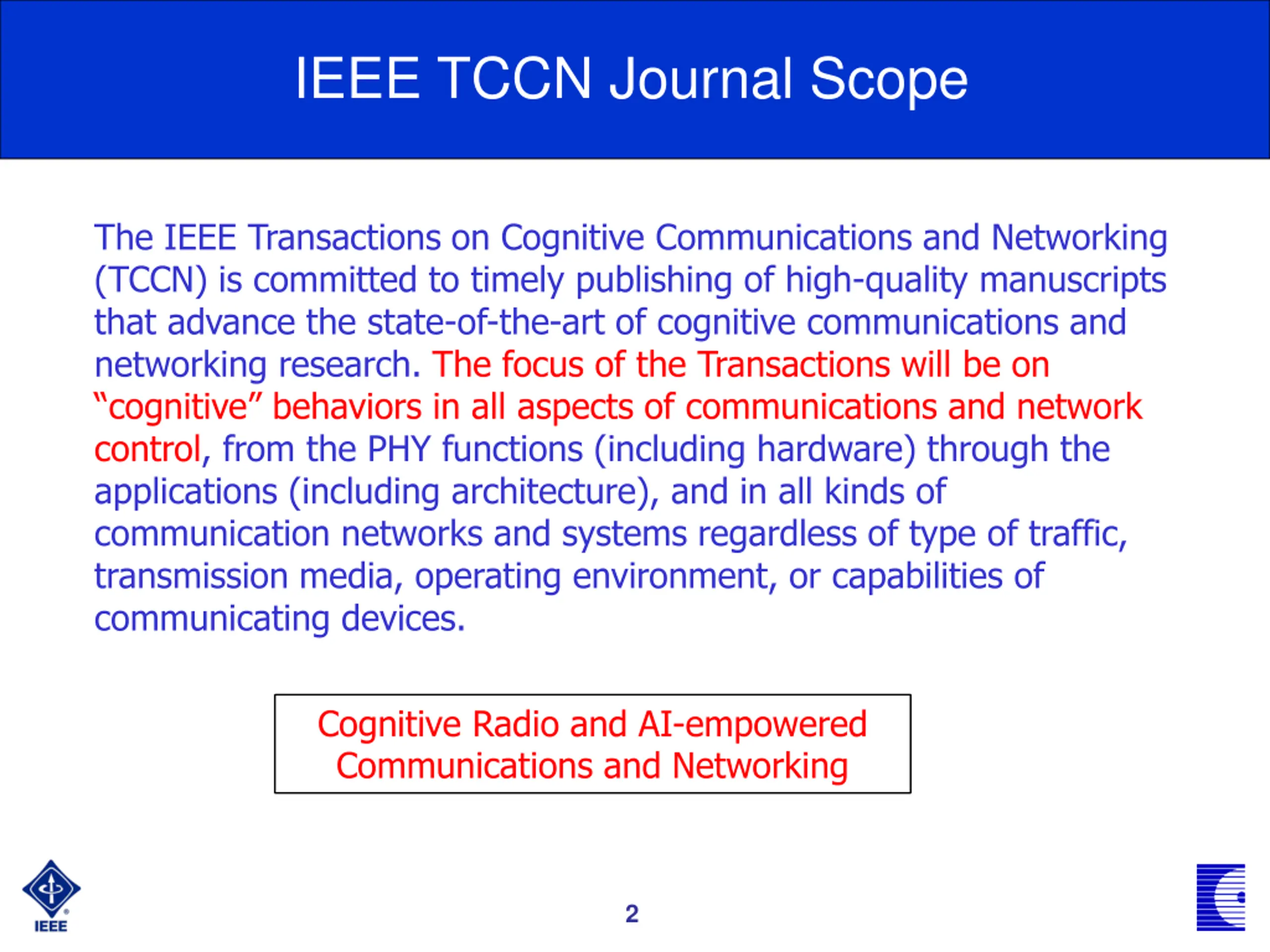 IEEE TCCN Journal Scope

The IEEE Transactions on Cognitive Communications and Networking (TCCN) is committed to timely publishing of high-quality manuscripts that advance the state-of-the-art of cognitive communications and networking research. The focus of the Transactions will be on “cognitive” behaviors in all aspects of communications and network control, from the PHY functions (including hardware) through the applications (including architecture), and in all kinds of communication networks and systems regardless of type of traffic, transmission media, operating environment, or capabilities of communicating devices.

Cognitive Radio and AI-empowered Communications and Networking

IEEE

2